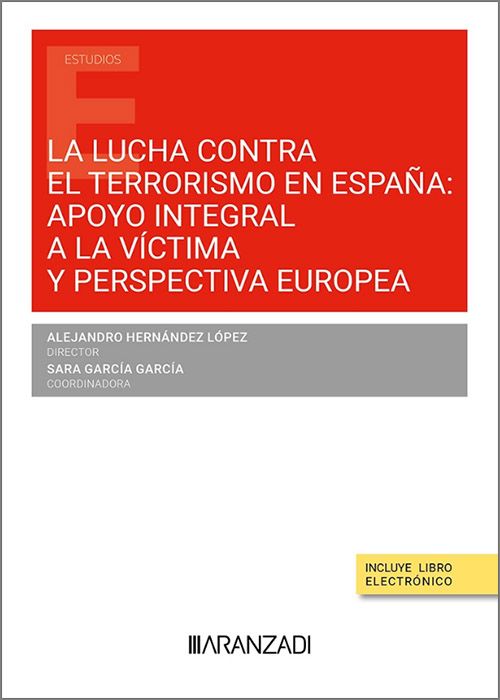 ESTUDIOS

LA LUCHA CONTRA EL TERRORISMO EN ESPAÑA: APOYO INTEGRAL A LA VÍCTIMA Y PERSPECTIVA EUROPEA

ALEJANDRO HERNÁNDEZ LÓPEZ
DIRECTOR
SARA GARCÍA GARCÍA
COORDINADORA

INCLUYE LIBRO ELECTRÓNICO

ARANZADI